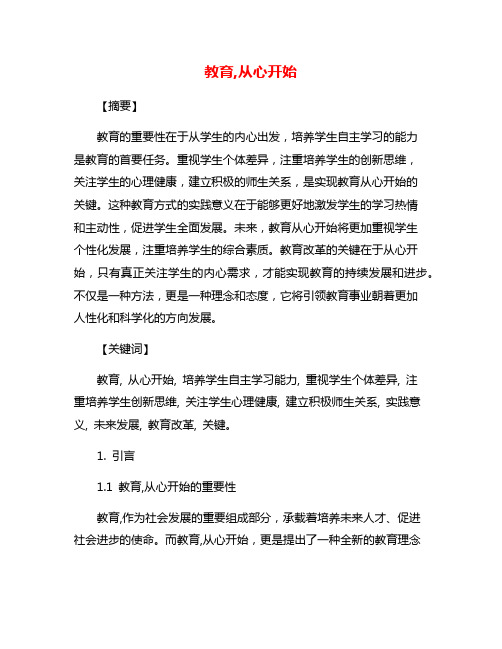 教育,从心开始

【摘要】

教育的重要性在于从学生的内心出发，培养学生自主学习的能力是教育的首要任务。重视学生个体差异，注重培养学生的创新思维，关注学生的心理健康，建立积极的师生关系，是实现教育从心开始的关键。这种教育方式的实践意义在于能够更好地激发学生的学习热情和主动性，促进学生全面发展。未来，教育从心开始将更加重视学生个性化发展，注重培养学生的综合素质。教育改革的关键在于从心开始，只有真正关注学生的内心需求，才能实现教育的持续发展和进步。不仅是一种方法，更是一种理念和态度，它将引领教育事业朝着更加人性化和科学化的方向发展。

【关键词】

教育, 从心开始, 培养学生自主学习能力, 重视学生个体差异, 注重培养学生创新思维, 关注学生心理健康, 建立积极师生关系, 实践意义, 未来发展, 教育改革, 关键。

1. 引言

1.1 教育,从心开始的重要性

教育,作为社会发展的重要组成部分，承载着培养未来人才、促进社会进步的使命。而教育,从心开始，更是提出了一种全新的教育理念